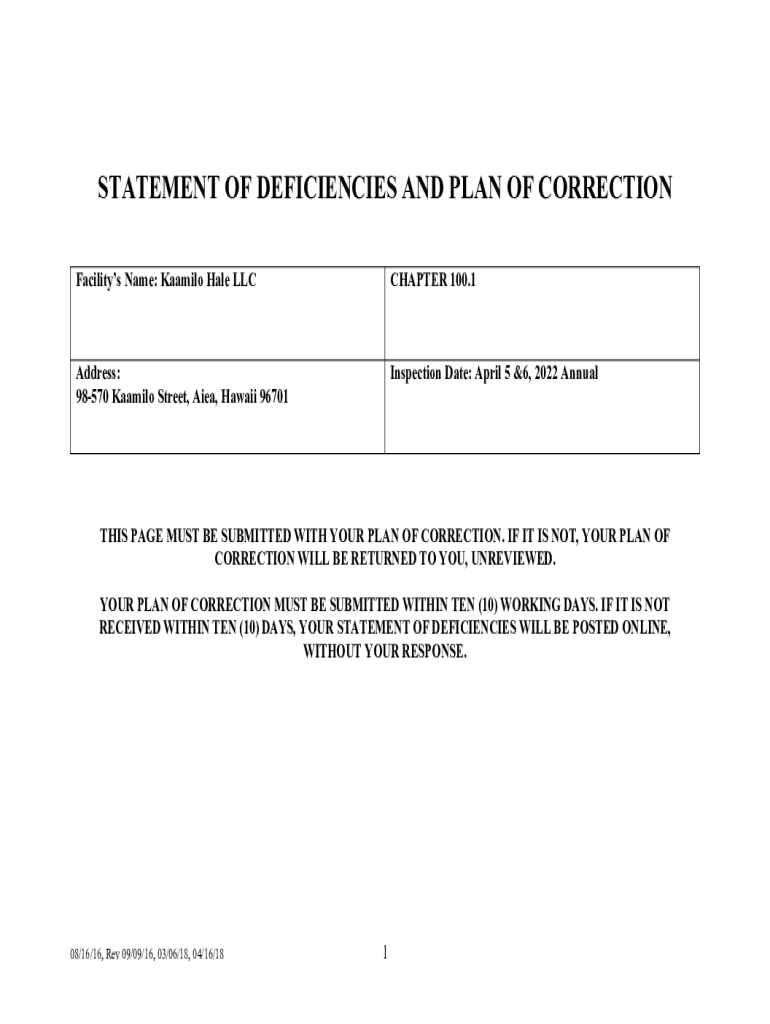 STATEMENT OF DEFICIENCIES AND PLAN OF CORRECTION

| Facility's Name: Kaamilo Hale LLC | CHAPTER 100.1 |
|---|---|
| Address: 98-570 Kaamilo Street, Aiea, Hawaii 96701 | Inspection Date: April 5 &6, 2022 Annual |

THIS PAGE MUST BE SUBMITTED WITH YOUR PLAN OF CORRECTION. IF IT IS NOT, YOUR PLAN OF CORRECTION WILL BE RETURNED TO YOU, UNREVIEWED.

YOUR PLAN OF CORRECTION MUST BE SUBMITTED WITHIN TEN (10) WORKING DAYS. IF IT IS NOT RECEIVED WITHIN TEN (10) DAYS, YOUR STATEMENT OF DEFICIENCIES WILL BE POSTED ONLINE, WITHOUT YOUR RESPONSE.

08/16/16, Rev 09/09/16, 03/06/18, 04/16/18

1